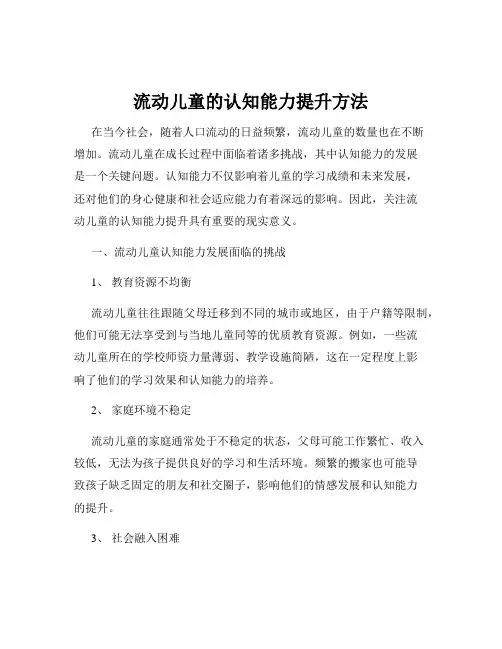 流动儿童的认知能力提升方法

在当今社会，随着人口流动的日益频繁，流动儿童的数量也在不断增加。流动儿童在成长过程中面临着诸多挑战，其中认知能力的发展是一个关键问题。认知能力不仅影响着儿童的学习成绩和未来发展，还对他们的身心健康和社会适应能力有着深远的影响。因此，关注流动儿童的认知能力提升具有重要的现实意义。

一、流动儿童认知能力发展面临的挑战

1、 教育资源不均衡

流动儿童往往跟随父母迁移到不同的城市或地区，由于户籍等限制，他们可能无法享受到与当地儿童同等的优质教育资源。例如，一些流动儿童所在的学校师资力量薄弱、教学设施简陋，这在一定程度上影响了他们的学习效果和认知能力的培养。

2、 家庭环境不稳定

流动儿童的家庭通常处于不稳定的状态，父母可能工作繁忙、收入较低，无法为孩子提供良好的学习和生活环境。频繁的搬家也可能导致孩子缺乏固定的朋友和社交圈子，影响他们的情感发展和认知能力的提升。

3、 社会融入困难